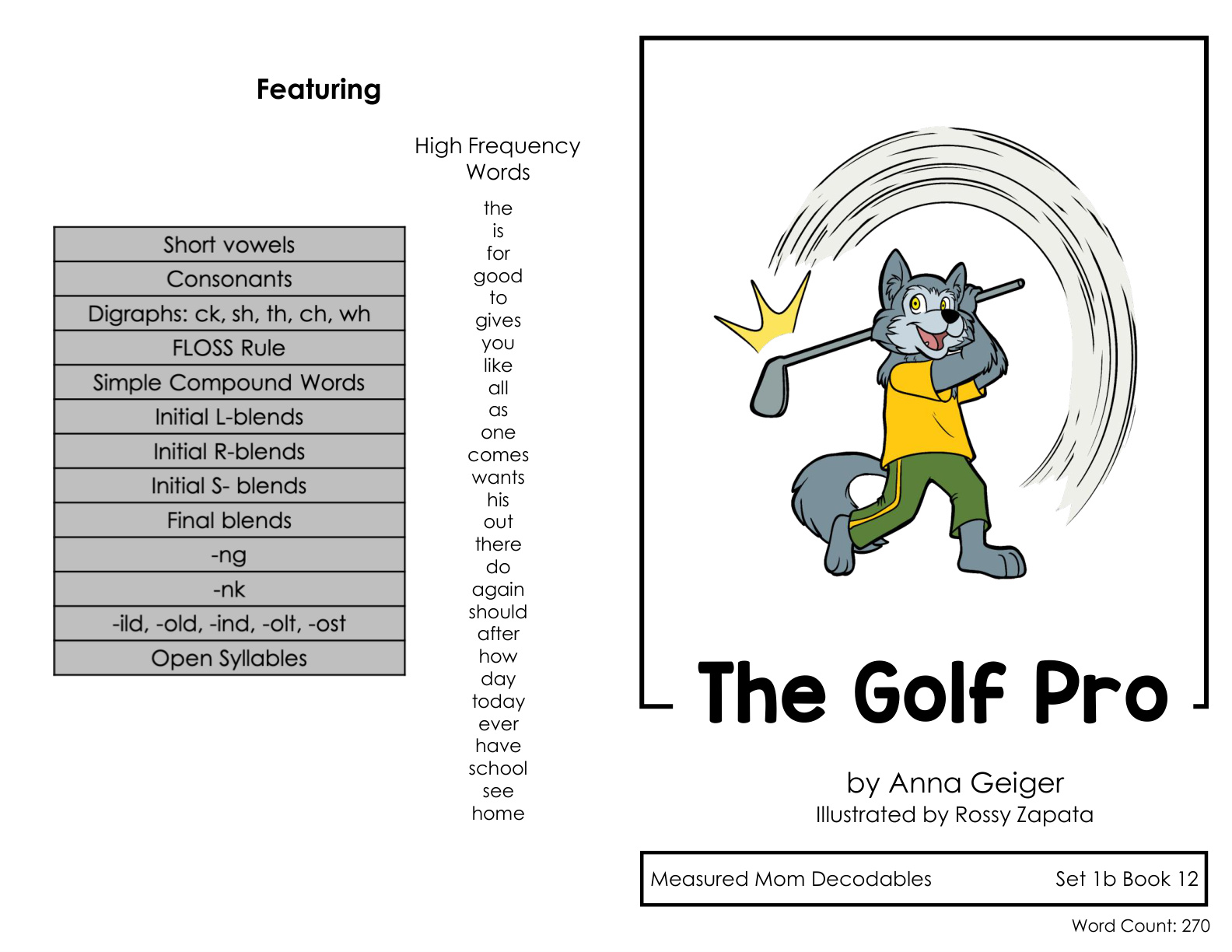 Featuring

| Short vowels |
|---|
| Consonants |
| Digraphs: ck, sh, th, ch, wh |
| FLOSS Rule |
| Simple Compound Words |
| Initial L-blends |
| Initial R-blends |
| Initial S- blends |
| Final blends |
| -ng |
| -nk |
| -ild, -old, -ind, -olt, -ost |
| Open Syllables |

High Frequency Words

the
is
for
good
to
gives
you
like
all
as
one
comes
wants
his
out
there
do
again
should
after
how
day
today
ever
have
school
see
home

The Golf Pro

by Anna Geiger
Illustrated by Rossy Zapata

Measured Mom Decodables Set 1b Book 12

Word Count: 270